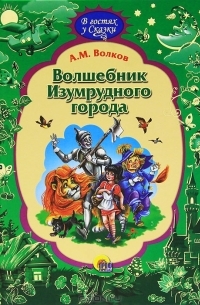 В гостях у Сказки

А.М. Волков

Волшебник Изумрудного города